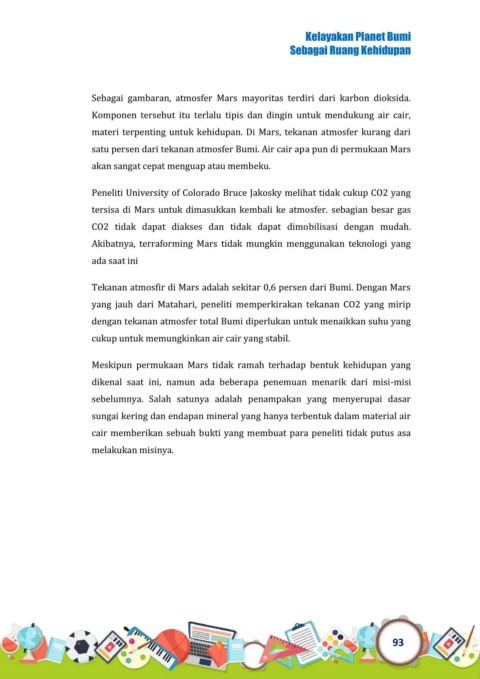 Kelayakan Planet Bumi
Sebagai Ruang Kehidupan

Sebagai gambaran, atmosfer Mars mayoritas terdiri dari karbon dioksida. Komponen tersebut itu terlalu tipis dan dingin untuk mendukung air cair, materi terpenting untuk kehidupan. Di Mars, tekanan atmosfer kurang dari satu persen dari tekanan atmosfer Bumi. Air cair apa pun di permukaan Mars akan sangat cepat menguap atau membeku.

Peneliti University of Colorado Bruce Jakosky melihat tidak cukup CO2 yang tersisa di Mars untuk dimasukkan kembali ke atmosfer. sebagian besar gas CO2 tidak dapat diakses dan tidak dapat dimobilisasi dengan mudah. Akibatnya, terraforming Mars tidak mungkin menggunakan teknologi yang ada saat ini

Tekanan atmosfir di Mars adalah sekitar 0,6 persen dari Bumi. Dengan Mars yang jauh dari Matahari, peneliti memperkirakan tekanan CO2 yang mirip dengan tekanan atmosfer total Bumi diperlukan untuk menaikkan suhu yang cukup untuk memungkinkan air cair yang stabil.

Meskipun permukaan Mars tidak ramah terhadap bentuk kehidupan yang dikenal saat ini, namun ada beberapa penemuan menarik dari misi-misi sebelumnya. Salah satunya adalah penampakan yang menyerupai dasar sungai kering dan endapan mineral yang hanya terbentuk dalam material air cair memberikan sebuah bukti yang membuat para peneliti tidak putus asa melakukan misinya.

93